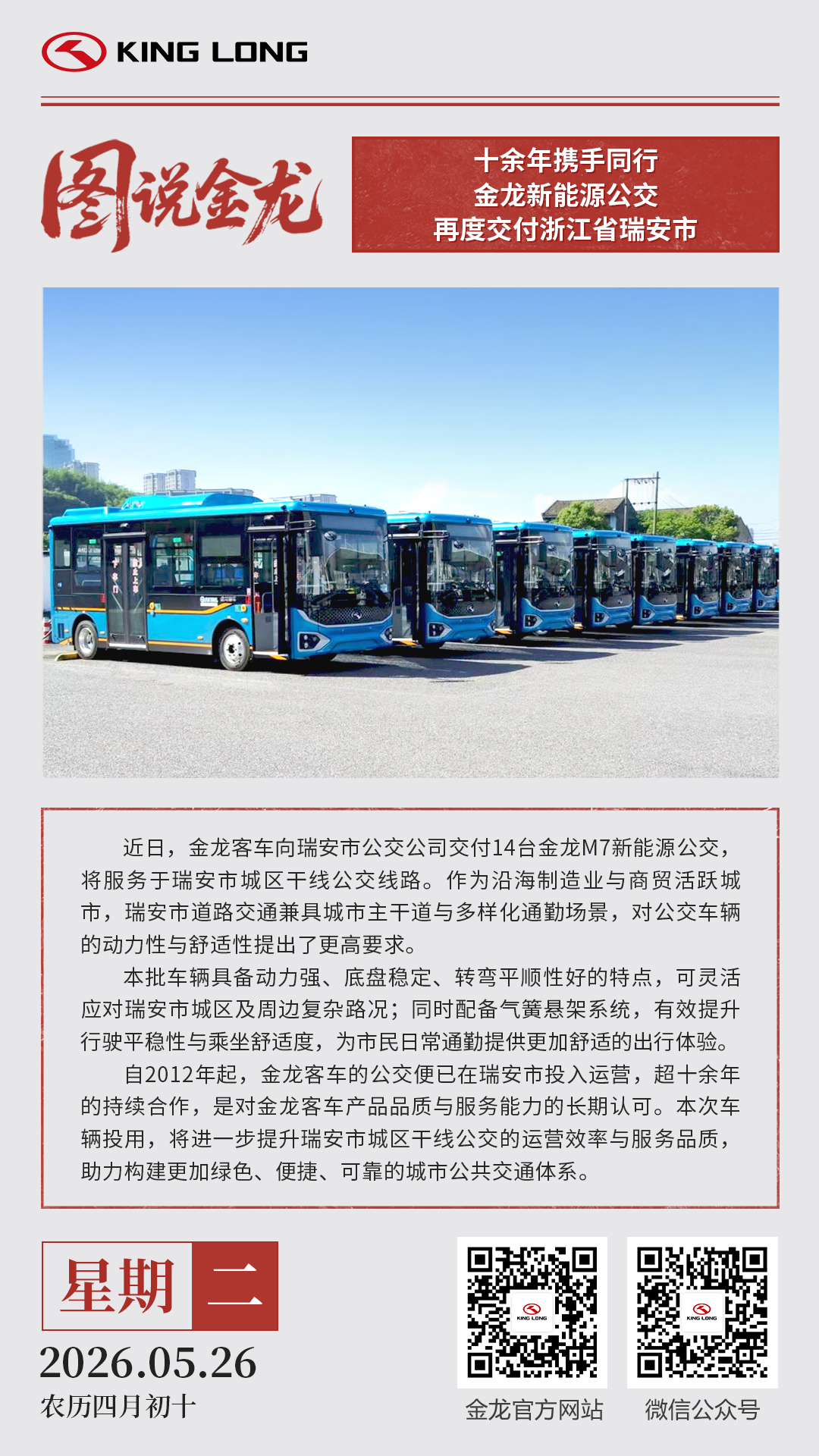 KING LONG

图说金龙

十余年携手同行
金龙新能源公交
再度交付浙江省瑞安市

近日，金龙客车向瑞安市公交公司交付14台金龙M7新能源公交，将服务于瑞安市城区干线公交线路。作为沿海制造业与商贸活跃城市，瑞安市道路交通兼具城市主干道与多样化通勤场景，对公交车辆的动力性与舒适性提出了更高要求。

本批车辆具备动力强、底盘稳定、转弯平顺性好的特点，可灵活应对瑞安市城区及周边复杂路况；同时配备气簧悬架系统，有效提升行驶平稳性与乘坐舒适度，为市民日常通勤提供更加舒适的出行体验。

自2012年起，金龙客车的公交便已在瑞安市投入运营，超十余年的持续合作，是对金龙客车产品品质与服务能力的长期认可。本次车辆投用，将进一步提升瑞安市城区干线公交的运营效率与服务品质，助力构建更加绿色、便捷、可靠的城市公共交通体系。

星期二
2026.05.26
农历四月初十

金龙官方网站
微信公众号